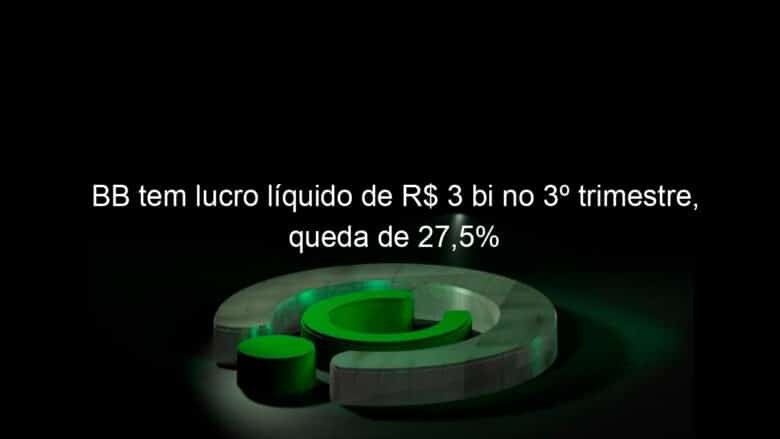 BB tem lucro líquido de R$ 3 bi no 3º trimestre, queda de 27,5%